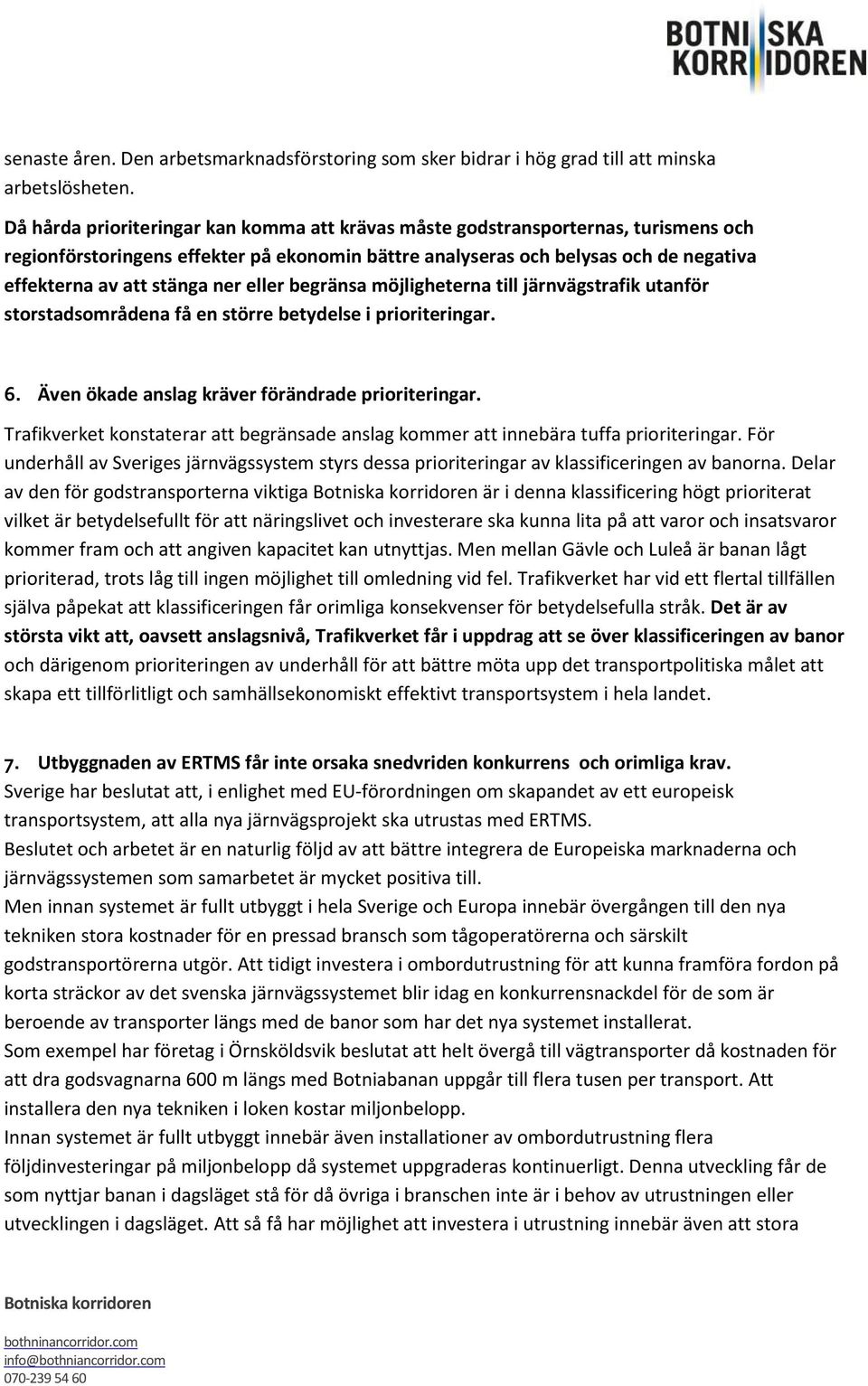 BOTNISKA KORRIDOREN

senaste åren. Den arbetsmarknadsförstoring som sker bidrar i hög grad till att minska arbetslösheten.

Då hårda prioriteringar kan komma att krävas måste godstransporternas, turismens och regionförstoringens effekter på ekonomin bättre analyseras och belysas och de negativa effekterna av att stänga ner eller begränsa möjligheterna till järnvägstrafik utanför storstadsområdena få en större betydelse i prioriteringar.

6. Även ökade anslag kräver förändrade prioriteringar.

Trafikverket konstaterar att begränsade anslag kommer att innebära tuffa prioriteringar. För underhåll av Sveriges järnvägssystem styrs dessa prioriteringar av klassificeringen av banorna. Delar av den för godstransporterna viktiga Botniska korridoren är i denna klassificering högt prioriterat vilket är betydelsefullt för att näringslivet och investerare ska kunna lita på att varor och insatsvaror kommer fram och att angiven kapacitet kan utnyttjas. Men mellan Gävle och Luleå är banan lågt prioriterad, trots låg till ingen möjlighet till omledning vid fel. Trafikverket har vid ett flertal tillfällen själva påpekat att klassificeringen får orimliga konsekvenser för betydelsefulla stråk. Det är av största vikt att, oavsett anslagsnivå, Trafikverket får i uppdrag att se över klassificeringen av banor och därigenom prioriteringen av underhåll för att bättre möta upp det transportpolitiska målet att skapa ett tillförlitligt och samhällsekonomiskt effektivt transportsystem i hela landet.

7. Utbyggnaden av ERTMS får inte orsaka snedvriden konkurrens och orimliga krav.

Sverige har beslutat att, i enlighet med EU-förordningen om skapandet av ett europeisk transportsystem, att alla nya järnvägsprojekt ska utrustas med ERTMS.
Beslutet och arbetet är en naturlig följd av att bättre integrera de Europeiska marknaderna och järnvägssystemen som samarbetet är mycket positiva till.
Men innan systemet är fullt utbyggt i hela Sverige och Europa innebär övergången till den nya tekniken stora kostnader för en pressad bransch som tågoperatörerna och särskilt godstransportörerna utgör. Att tidigt investera i ombordutrustning för att kunna framföra fordon på korta sträckor av det svenska järnvägssystemet blir idag en konkurrensnackdel för de som är beroende av transporter längs med de banor som har det nya systemet installerat.
Som exempel har företag i Örnsköldsvik beslutat att helt övergå till vägtransporter då kostnaden för att dra godsvagnarna 600 m längs med Botniabanan uppgår till flera tusen per transport. Att installera den nya tekniken i loken kostar miljonbelopp.
Innan systemet är fullt utbyggt innebär även installationer av ombordutrustning flera följdinvesteringar på miljonbelopp då systemet uppgraderas kontinuerligt. Denna utveckling får de som nyttjar banan i dagsläget stå för då övriga i branschen inte är i behov av utrustningen eller utvecklingen i dagsläget. Att så få har möjlighet att investera i utrustning innebär även att stora

Botniska korridoren

bothninancorridor.com
info@bothniancorridor.com
070-239 54 60